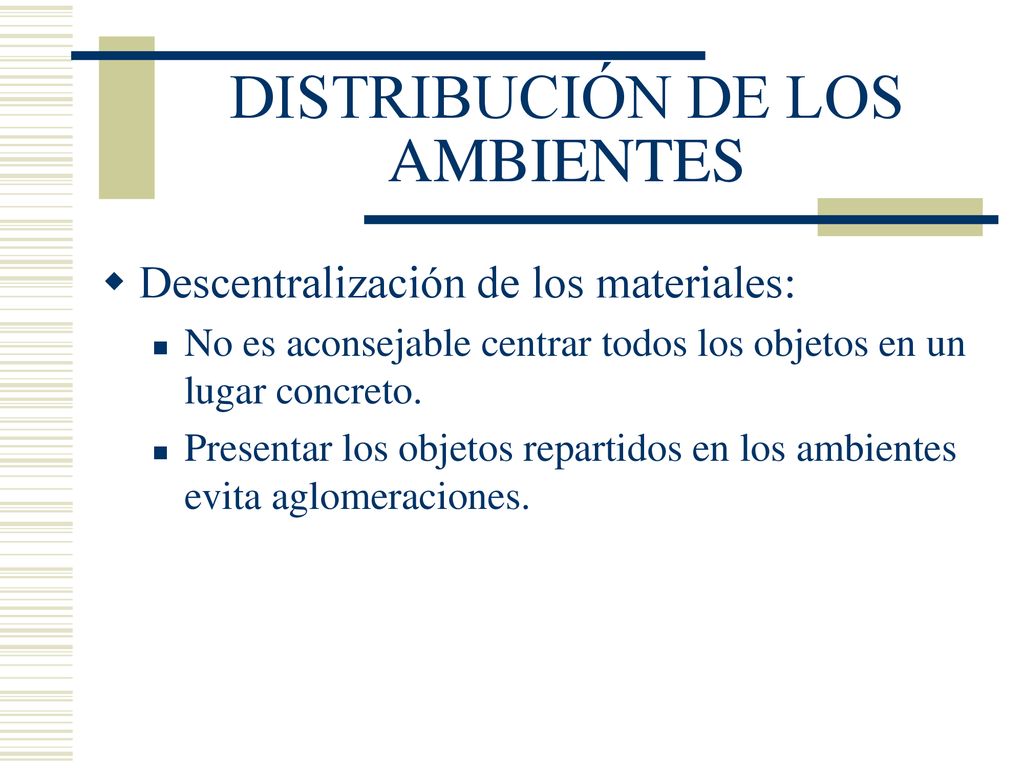 DISTRIBUCIÓN DE LOS AMBIENTES

Descentralización de los materiales:

No es aconsejable centrar todos los objetos en un lugar concreto.

Presentar los objetos repartidos en los ambientes evita aglomeraciones.